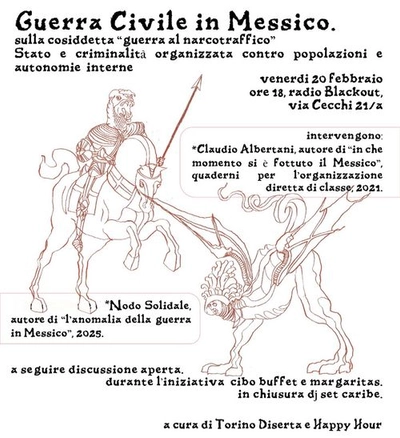 Guerra Civile in Messico.
sulla cosiddetta "guerra al narcotraffico"
Stato e criminalità organizzata contro popolazioni e autonomie interne

venerdì 20 febbraio
ore 18, radio Blackout,
via Cecchi 21/a

intervengono:
*Claudio Albertani, autore di "in che momento si è fottuto il Messico", quaderni per l'organizzazione diretta di classe, 2021.

*Nodo Solidale, autore di "l'anomalia della guerra in Messico", 2025.

a seguire discussione aperta.
durante l'iniziativa cibo buffet e margaritas.
in chiusura dj set caribe.

a cura di Torino Diserta e Happy Hour